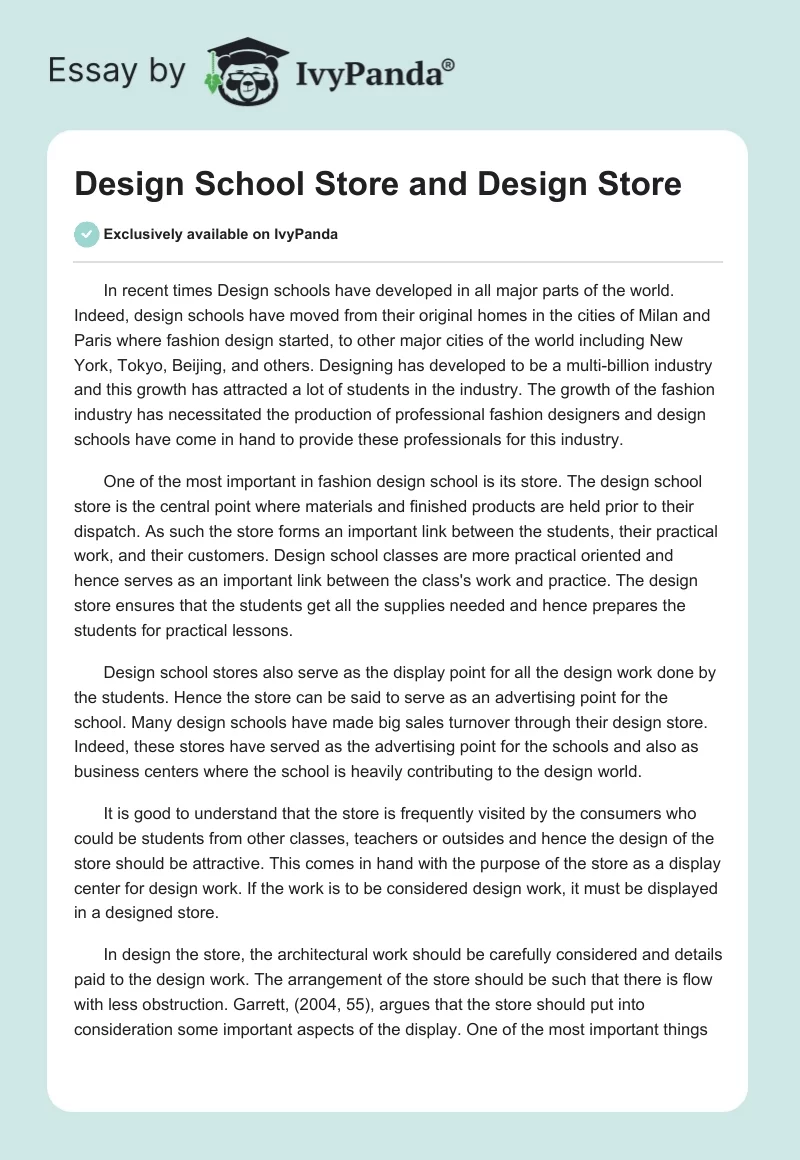 Essay by IvyPanda®

Design School Store and Design Store

Exclusively available on IvyPanda

In recent times Design schools have developed in all major parts of the world. Indeed, design schools have moved from their original homes in the cities of Milan and Paris where fashion design started, to other major cities of the world including New York, Tokyo, Beijing, and others. Designing has developed to be a multi-billion industry and this growth has attracted a lot of students in the industry. The growth of the fashion industry has necessitated the production of professional fashion designers and design schools have come in hand to provide these professionals for this industry.

One of the most important in fashion design school is its store. The design school store is the central point where materials and finished products are held prior to their dispatch. As such the store forms an important link between the students, their practical work, and their customers. Design school classes are more practical oriented and hence serves as an important link between the class's work and practice. The design store ensures that the students get all the supplies needed and hence prepares the students for practical lessons.

Design school stores also serve as the display point for all the design work done by the students. Hence the store can be said to serve as an advertising point for the school. Many design schools have made big sales turnover through their design store. Indeed, these stores have served as the advertising point for the schools and also as business centers where the school is heavily contributing to the design world.

It is good to understand that the store is frequently visited by the consumers who could be students from other classes, teachers or outsides and hence the design of the store should be attractive. This comes in hand with the purpose of the store as a display center for design work. If the work is to be considered design work, it must be displayed in a designed store.

In design the store, the architectural work should be carefully considered and details paid to the design work. The arrangement of the store should be such that there is flow with less obstruction. Garrett, (2004, 55), argues that the store should put into consideration some important aspects of the display. One of the most important things